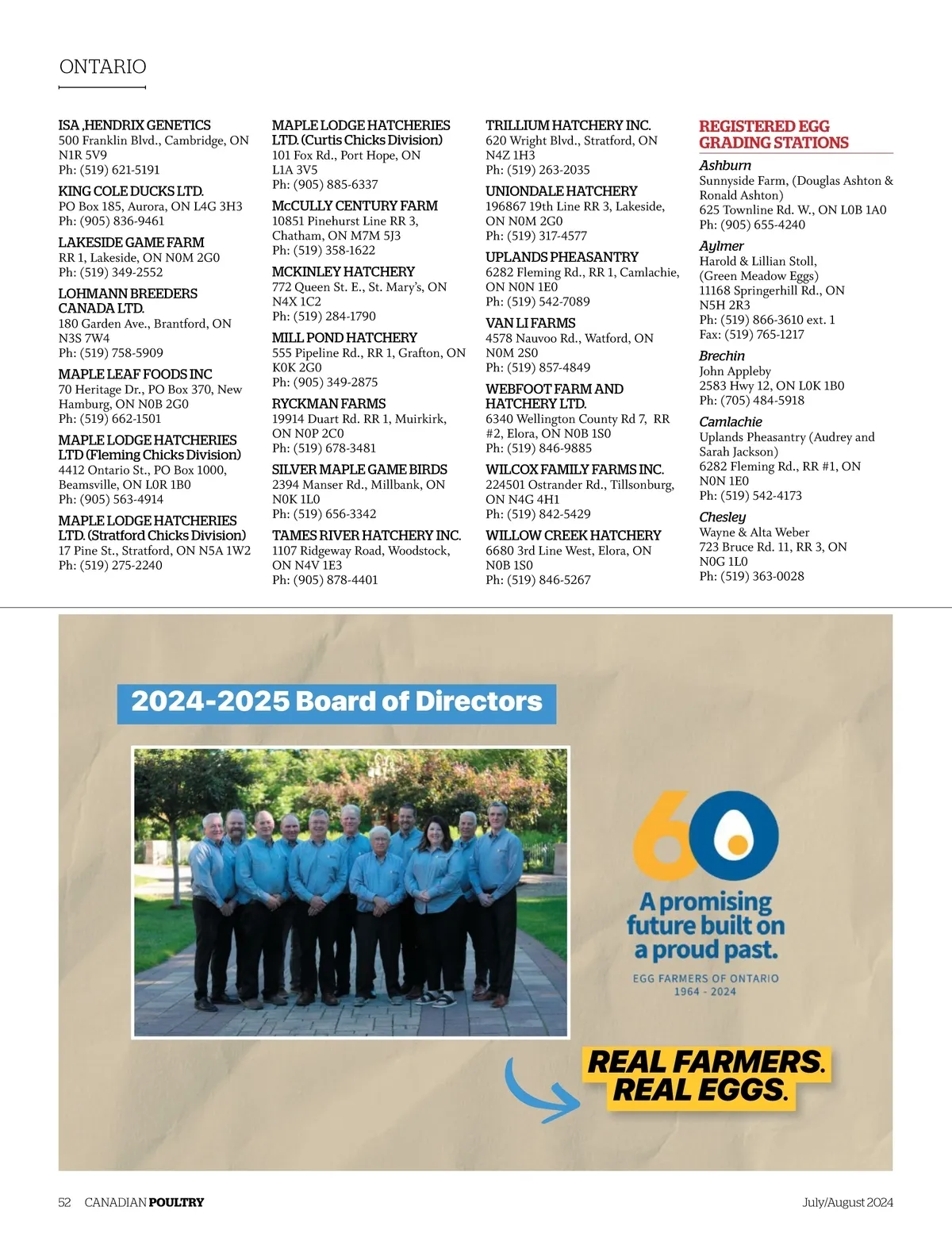 ONTARIO

ISA ,HENDRIX GENETICS
500 Franklin Blvd., Cambridge, ON N1R 5V9
Ph: (519) 621-5191

KING COLE DUCKS LTD.
PO Box 185, Aurora, ON L4G 3H3
Ph: (905) 836-9461

LAKESIDE GAME FARM
RR 1, Lakeside, ON N0M 2G0
Ph: (519) 349-2552

LOHMANN BREEDERS CANADA LTD.
180 Garden Ave., Brantford, ON N3S 7W4
Ph: (519) 758-5909

MAPLE LEAF FOODS INC
70 Heritage Dr., PO Box 370, New Hamburg, ON N0B 2G0
Ph: (519) 662-1501

MAPLE LODGE HATCHERIES LTD (Fleming Chicks Division)
4412 Ontario St., PO Box 1000, Beamsville, ON L0R 1B0
Ph: (905) 563-4914

MAPLE LODGE HATCHERIES LTD. (Stratford Chicks Division)
17 Pine St., Stratford, ON N5A 1W2
Ph: (519) 275-2240

MAPLE LODGE HATCHERIES LTD. (Curtis Chicks Division)
101 Fox Rd., Port Hope, ON L1A 3V5
Ph: (905) 885-6337

McCULLY CENTURY FARM
10851 Pinehurst Line RR 3, Chatham, ON M7M 5J3
Ph: (519) 358-1622

MCKINLEY HATCHERY
772 Queen St. E., St. Mary's, ON N4X 1C2
Ph: (519) 284-1790

MILL POND HATCHERY
555 Pipeline Rd., RR 1, Grafton, ON K0K 2G0
Ph: (905) 349-2875

RYCKMAN FARMS
19914 Duart Rd. RR 1, Muirkirk, ON N0P 2C0
Ph: (519) 678-3481

SILVER MAPLE GAME BIRDS
2394 Manser Rd., Millbank, ON N0K 1L0
Ph: (519) 656-3342

TAMES RIVER HATCHERY INC.
1107 Ridgeway Road, Woodstock, ON N4V 1E3
Ph: (905) 878-4401

TRILLIUM HATCHERY INC.
620 Wright Blvd., Stratford, ON N4Z 1H3
Ph: (519) 263-2035

UNIONDALE HATCHERY
196867 19th Line RR 3, Lakeside, ON N0M 2G0
Ph: (519) 317-4577

UPLANDS PHEASANTRY
6282 Fleming Rd., RR 1, Camlachie, ON N0N 1E0
Ph: (519) 542-7089

VAN LI FARMS
4578 Nauvoo Rd., Watford, ON N0M 2S0
Ph: (519) 857-4849

WEBFOOT FARM AND HATCHERY LTD.
6340 Wellington County Rd 7, RR #2, Elora, ON N0B 1S0
Ph: (519) 846-9885

WILCOX FAMILY FARMS INC.
224501 Ostrander Rd., Tillsonburg, ON N4G 4H1
Ph: (519) 842-5429

WILLOW CREEK HATCHERY
6680 3rd Line West, Elora, ON N0B 1S0
Ph: (519) 846-5267

REGISTERED EGG GRADING STATIONS

Ashburn
Sunnyside Farm, (Douglas Ashton & Ronald Ashton)
625 Townline Rd. W., ON L0B 1A0
Ph: (905) 655-4240

Aylmer
Harold & Lillian Stoll, (Green Meadow Eggs)
11168 Springerhill Rd., ON N5H 2R3
Ph: (519) 866-3610 ext. 1
Fax: (519) 765-1217

Brechin
John Appleby
2583 Hwy 12, ON L0K 1B0
Ph: (705) 484-5918

Camlachie
Uplands Pheasantry (Audrey and Sarah Jackson)
6282 Fleming Rd., RR #1, ON N0N 1E0
Ph: (519) 542-4173

Chesley
Wayne & Alta Weber
723 Bruce Rd. 11, RR 3, ON N0G 1L0
Ph: (519) 363-0028

2024-2025 Board of Directors

60
A promising future built on a proud past.
EGG FARMERS OF ONTARIO
1964 - 2024

REAL FARMERS. REAL EGGS.

52 CANADIAN POULTRY July/August 2024